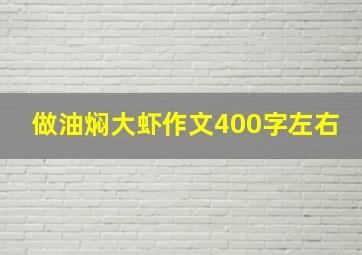 做油焖大虾作文400字左右